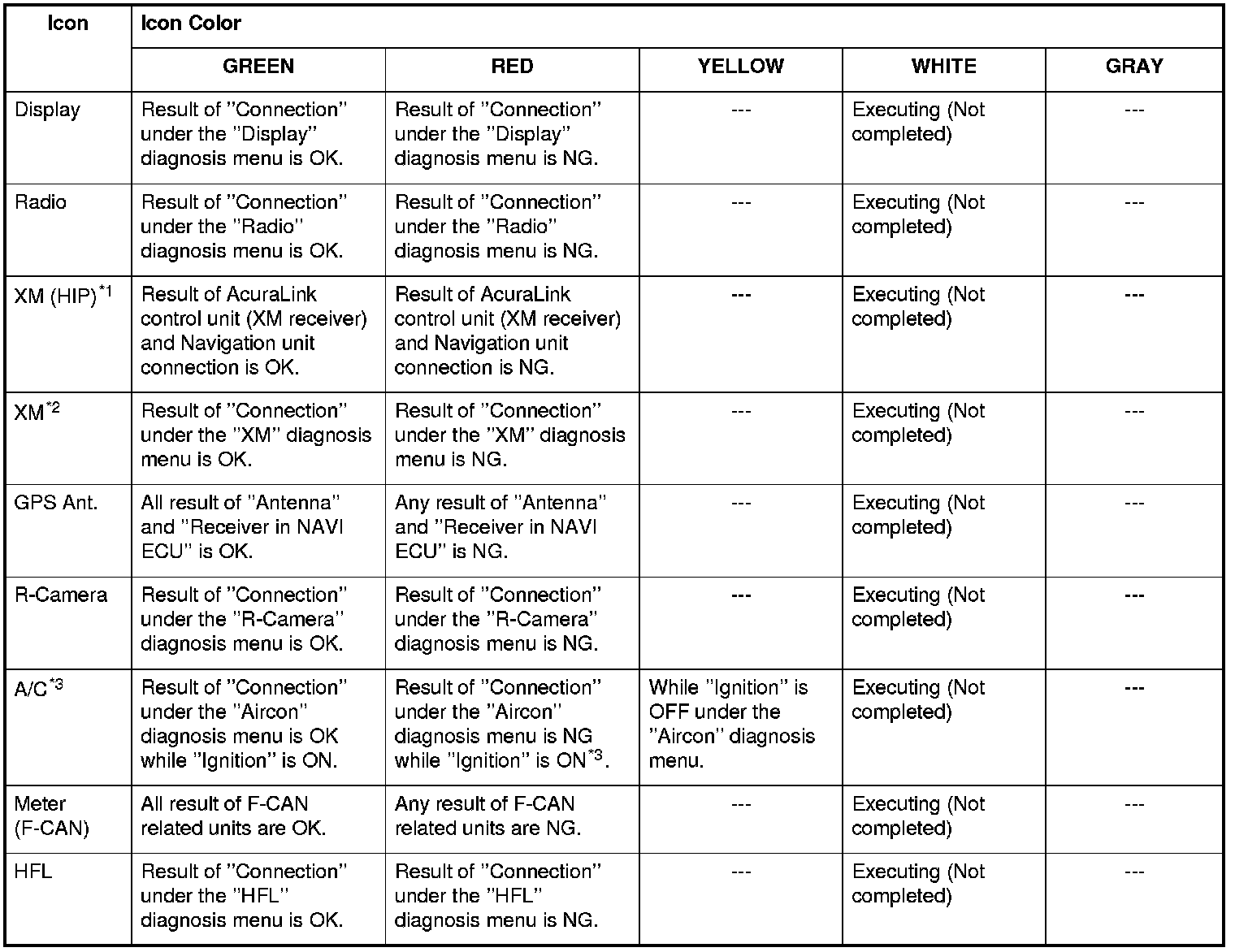 | Icon | Icon Color | | | | |
|---|---|---|---|---|---|
| | GREEN | RED | YELLOW | WHITE | GRAY |
| Display | Result of "Connection" under the "Display" diagnosis menu is OK. | Result of "Connection" under the "Display" diagnosis menu is NG. | --- | Executing (Not completed) | --- |
| Radio | Result of "Connection" under the "Radio" diagnosis menu is OK. | Result of "Connection" under the "Radio" diagnosis menu is NG. | --- | Executing (Not completed) | --- |
| XM (HIP)$^{*1}$ | Result of AcuraLink control unit (XM receiver) and Navigation unit connection is OK. | Result of AcuraLink control unit (XM receiver) and Navigation unit connection is NG. | --- | Executing (Not completed) | --- |
| XM$^{*2}$ | Result of "Connection" under the "XM" diagnosis menu is OK. | Result of "Connection" under the "XM" diagnosis menu is NG. | --- | Executing (Not completed) | --- |
| GPS Ant. | All result of "Antenna" and "Receiver in NAVI ECU" is OK. | Any result of "Antenna" and "Receiver in NAVI ECU" is NG. | --- | Executing (Not completed) | --- |
| R-Camera | Result of "Connection" under the "R-Camera" diagnosis menu is OK. | Result of "Connection" under the "R-Camera" diagnosis menu is NG. | --- | Executing (Not completed) | --- |
| A/C$^{*3}$ | Result of "Connection" under the "Aircon" diagnosis menu is OK while "Ignition" is ON. | Result of "Connection" under the "Aircon" diagnosis menu is NG while "Ignition" is ON$^{*3}$. | While "Ignition" is OFF under the "Aircon" diagnosis menu. | Executing (Not completed) | --- |
| Meter (F-CAN) | All result of F-CAN related units are OK. | Any result of F-CAN related units are NG. | --- | Executing (Not completed) | --- |
| HFL | Result of "Connection" under the "HFL" diagnosis menu is OK. | Result of "Connection" under the "HFL" diagnosis menu is NG. | --- | Executing (Not completed) | --- |